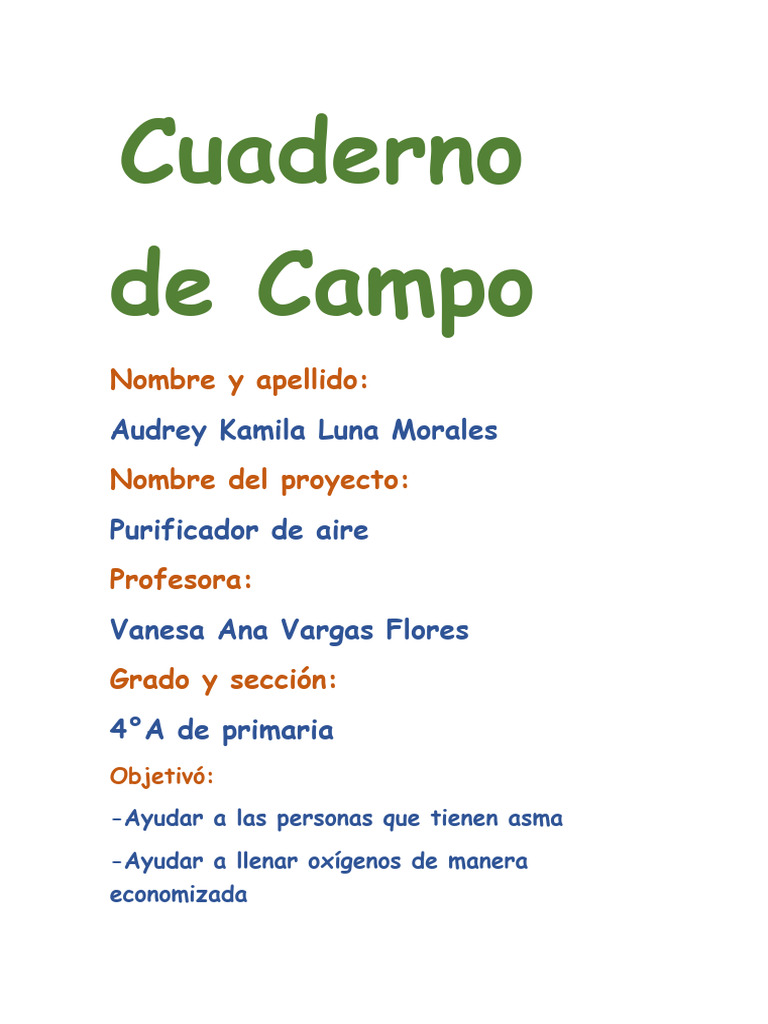 Cuaderno de Campo

Nombre y apellido:

Audrey Kamila Luna Morales

Nombre del proyecto:

Purificador de aire

Profesora:

Vanesa Ana Vargas Flores

Grado y sección:

4°A de primaria

Objetivó:

-Ayudar a las personas que tienen asma

-Ayudar a llenar oxígenos de manera economizada